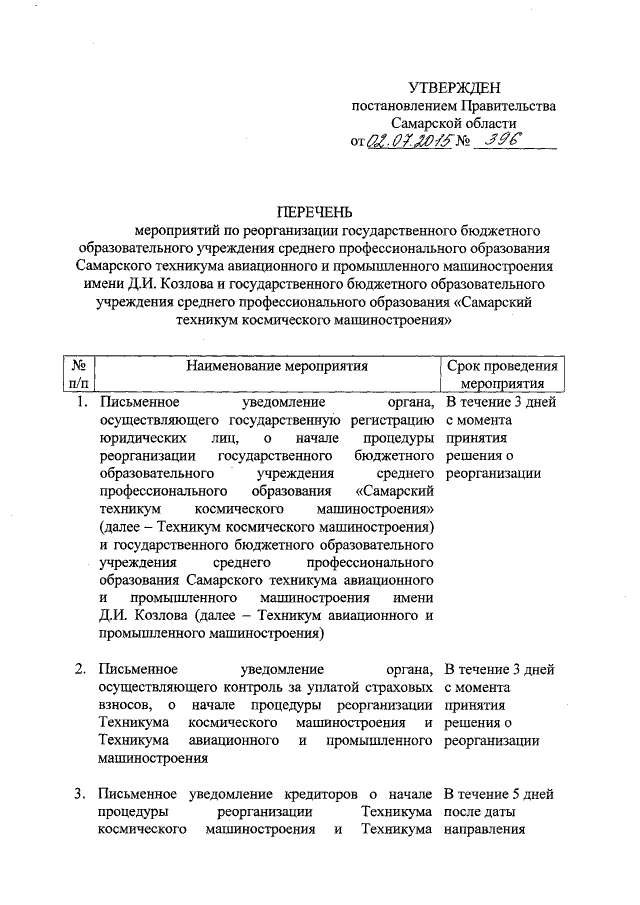 УТВЕРЖДЕН
постановлением Правительства
Самарской области
от 02.07.2015 № 396

ПЕРЕЧЕНЬ
мероприятий по реорганизации государственного бюджетного образовательного учреждения среднего профессионального образования Самарского техникума авиационного и промышленного машиностроения имени Д.И. Козлова и государственного бюджетного образовательного учреждения среднего профессионального образования «Самарский техникум космического машиностроения»

| № п/п | Наименование мероприятия | Срок проведения мероприятия |
|---|---|---|
| 1. | Письменное уведомление органа, осуществляющего государственную регистрацию юридических лиц, о начале процедуры реорганизации государственного бюджетного образовательного учреждения среднего профессионального образования «Самарский техникум космического машиностроения» (далее – Техникум космического машиностроения) и государственного бюджетного образовательного учреждения среднего профессионального образования Самарского техникума авиационного и промышленного машиностроения имени Д.И. Козлова (далее – Техникум авиационного и промышленного машиностроения) | В течение 3 дней с момента принятия решения о реорганизации |
| 2. | Письменное уведомление органа, осуществляющего контроль за уплатой страховых взносов, о начале процедуры реорганизации Техникума космического машиностроения и Техникума авиационного и промышленного машиностроения | В течение 3 дней с момента принятия решения о реорганизации |
| 3. | Письменное уведомление кредиторов о начале процедуры реорганизации Техникума космического машиностроения и Техникума | В течение 5 дней после даты направления |